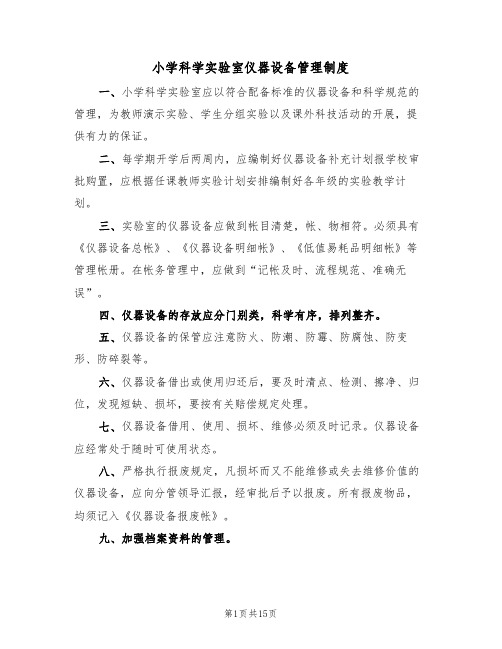 小学科学实验室仪器设备管理制度

一、小学科学实验室应以符合配备标准的仪器设备和科学规范的管理，为教师演示实验、学生分组实验以及课外科技活动的开展，提供有力的保证。

二、每学期开学后两周内，应编制好仪器设备补充计划报学校审批购置，应根据任课教师实验计划安排编制好各年级的实验教学计划。

三、实验室的仪器设备应做到帐目清楚，帐、物相符。必须具有《仪器设备总帐》、《仪器设备明细帐》、《低值易耗品明细帐》等管理帐册。在帐务管理中，应做到“记帐及时、流程规范、准确无误”。

四、仪器设备的存放应分门别类，科学有序，排列整齐。

五、仪器设备的保管应注意防火、防潮、防霉、防腐蚀、防变形、防碎裂等。

六、仪器设备借出或使用归还后，要及时清点、检测、擦净、归位，发现短缺、损坏，要按有关赔偿规定处理。

七、仪器设备借用、使用、损坏、维修必须及时记录。仪器设备应经常处于随时可使用状态。

八、严格执行报废规定，凡损坏而又不能维修或失去维修价值的仪器设备，应向分管领导汇报，经审批后予以报废。所有报废物品，均须记入《仪器设备报废帐》。

九、加强档案资料的管理。

第1页共15页